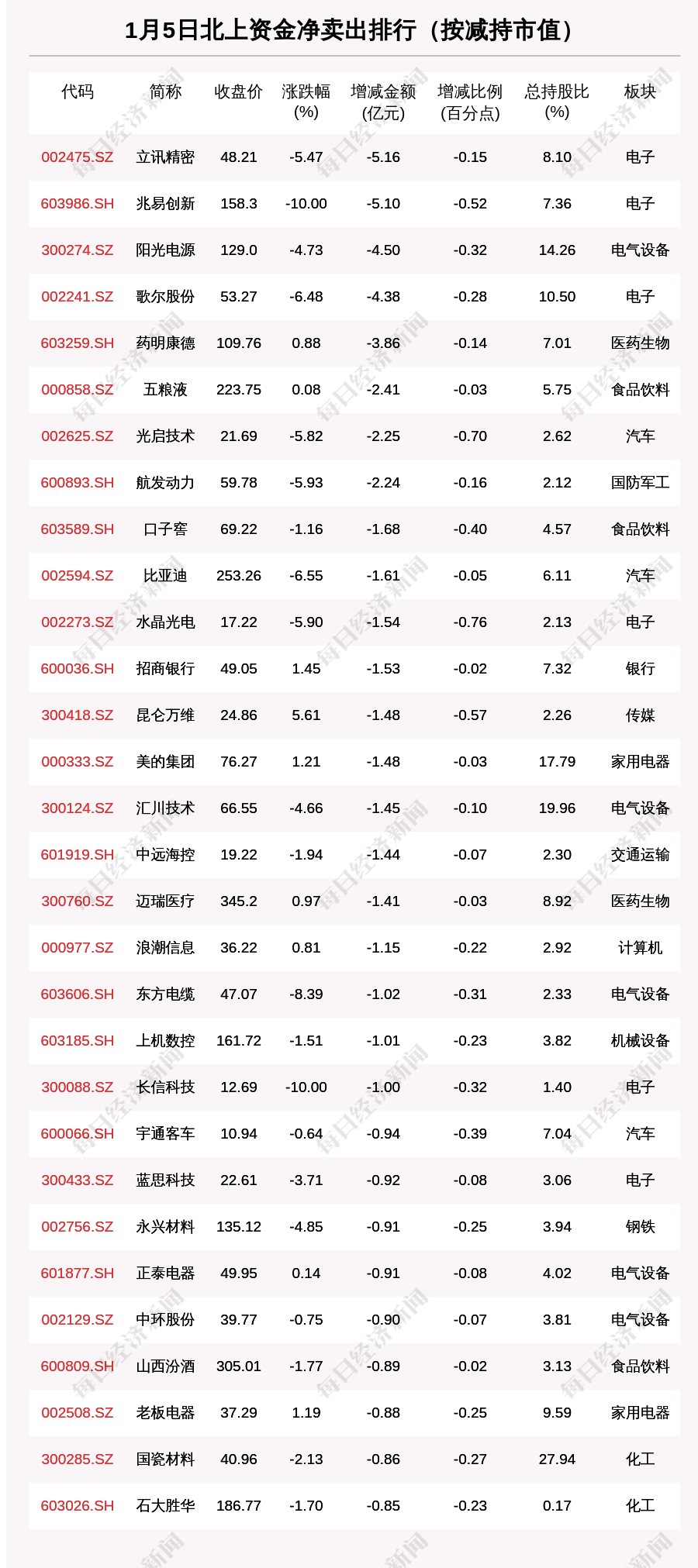 1月5日北上资金净卖出排行（按减持市值）

| 代码 | 简称 | 收盘价 | 涨跌幅 (%) | 增减金额 (亿元) | 增减比例 (百分点) | 总持股比 (%) | 板块 |
|---|---|---|---|---|---|---|---|
| 002475.SZ | 立讯精密 | 48.21 | -5.47 | -5.16 | -0.15 | 8.10 | 电子 |
| 603986.SH | 兆易创新 | 158.3 | -10.00 | -5.10 | -0.52 | 7.36 | 电子 |
| 300274.SZ | 阳光电源 | 129.0 | -4.73 | -4.50 | -0.32 | 14.26 | 电气设备 |
| 002241.SZ | 歌尔股份 | 53.27 | -6.48 | -4.38 | -0.28 | 10.50 | 电子 |
| 603259.SH | 药明康德 | 109.76 | 0.88 | -3.86 | -0.14 | 7.01 | 医药生物 |
| 000858.SZ | 五粮液 | 223.75 | 0.08 | -2.41 | -0.03 | 5.75 | 食品饮料 |
| 002625.SZ | 光启技术 | 21.69 | -5.82 | -2.25 | -0.70 | 2.62 | 汽车 |
| 600893.SH | 航发动力 | 59.78 | -5.93 | -2.24 | -0.16 | 2.12 | 国防军工 |
| 603589.SH | 口子窖 | 69.22 | -1.16 | -1.68 | -0.40 | 4.57 | 食品饮料 |
| 002594.SZ | 比亚迪 | 253.26 | -6.55 | -1.61 | -0.05 | 6.11 | 汽车 |
| 002273.SZ | 水晶光电 | 17.22 | -5.90 | -1.54 | -0.76 | 2.13 | 电子 |
| 600036.SH | 招商银行 | 49.05 | 1.45 | -1.53 | -0.02 | 7.32 | 银行 |
| 300418.SZ | 昆仑万维 | 24.86 | 5.61 | -1.48 | -0.57 | 2.26 | 传媒 |
| 000333.SZ | 美的集团 | 76.27 | 1.21 | -1.48 | -0.03 | 17.79 | 家用电器 |
| 300124.SZ | 汇川技术 | 66.55 | -4.66 | -1.45 | -0.10 | 19.96 | 电气设备 |
| 601919.SH | 中远海控 | 19.22 | -1.94 | -1.44 | -0.07 | 2.30 | 交通运输 |
| 300760.SZ | 迈瑞医疗 | 345.2 | 0.97 | -1.41 | -0.03 | 8.92 | 医药生物 |
| 000977.SZ | 浪潮信息 | 36.22 | 0.81 | -1.15 | -0.22 | 2.92 | 计算机 |
| 603606.SH | 东方电缆 | 47.07 | -8.39 | -1.02 | -0.31 | 2.33 | 电气设备 |
| 603185.SH | 上机数控 | 161.72 | -1.51 | -1.01 | -0.23 | 3.82 | 机械设备 |
| 300088.SZ | 长信科技 | 12.69 | -10.00 | -1.00 | -0.32 | 1.40 | 电子 |
| 600066.SH | 宇通客车 | 10.94 | -0.64 | -0.94 | -0.39 | 7.04 | 汽车 |
| 300433.SZ | 蓝思科技 | 22.61 | -3.71 | -0.92 | -0.08 | 3.06 | 电子 |
| 002756.SZ | 永兴材料 | 135.12 | -4.85 | -0.91 | -0.25 | 3.94 | 钢铁 |
| 601877.SH | 正泰电器 | 49.95 | 0.14 | -0.91 | -0.08 | 4.02 | 电气设备 |
| 002129.SZ | 中环股份 | 39.77 | -0.75 | -0.90 | -0.07 | 3.81 | 电气设备 |
| 600809.SH | 山西汾酒 | 305.01 | -1.77 | -0.89 | -0.02 | 3.13 | 食品饮料 |
| 002508.SZ | 老板电器 | 37.29 | 1.19 | -0.88 | -0.25 | 9.59 | 家用电器 |
| 300285.SZ | 国瓷材料 | 40.96 | -2.13 | -0.86 | -0.27 | 27.94 | 化工 |
| 603026.SH | 石大胜华 | 186.77 | -1.70 | -0.85 | -0.23 | 0.17 | 化工 |

每日经济新闻